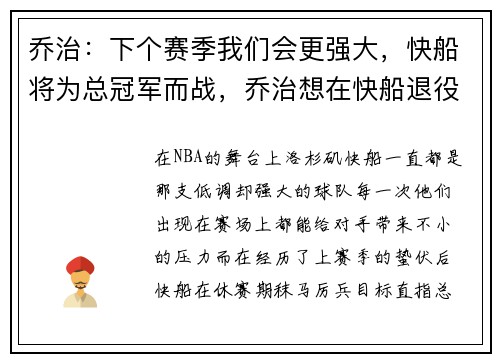 乔治：下个赛季我们会更强大，快船将为总冠军而战，乔治想在快船退役

在NBA的舞台上洛杉矶快船一直都是那支低调却强大的球队每一次他们出现在赛场上都能给对手带来不小的压力而在经历了上赛季的蛰伏后快船在休赛期秣马厉兵目标直指总